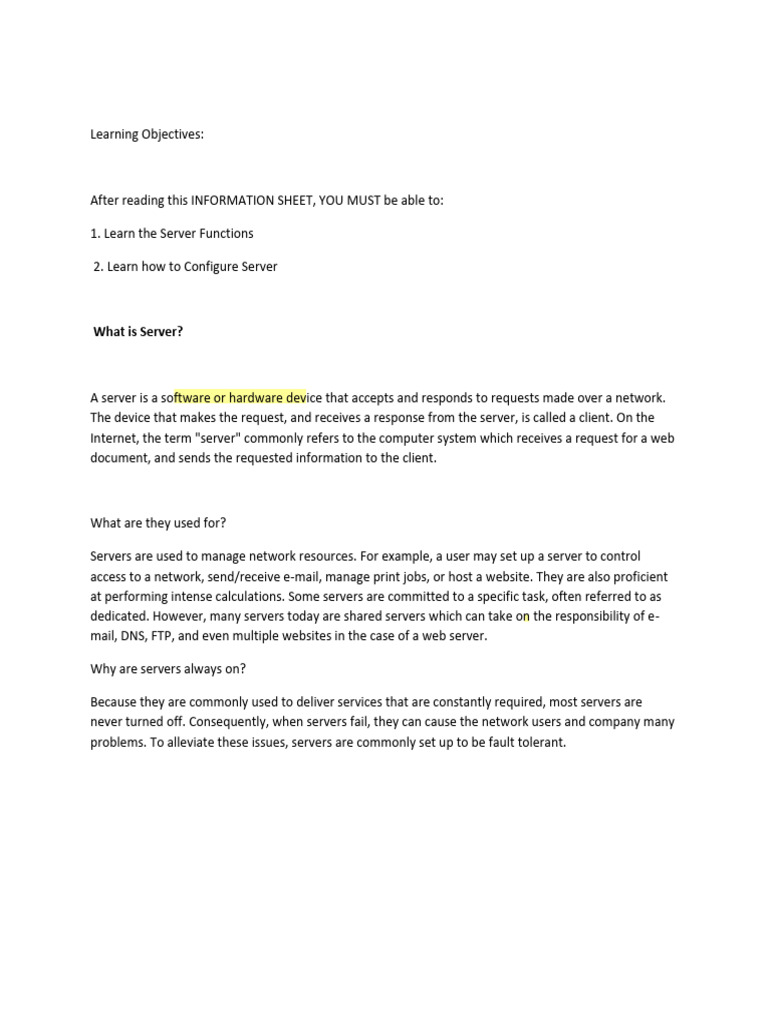 Learning Objectives:

After reading this INFORMATION SHEET, YOU MUST be able to:

1. Learn the Server Functions

2. Learn how to Configure Server

What is Server?

A server is a software or hardware device that accepts and responds to requests made over a network. The device that makes the request, and receives a response from the server, is called a client. On the Internet, the term "server" commonly refers to the computer system which receives a request for a web document, and sends the requested information to the client.

What are they used for?

Servers are used to manage network resources. For example, a user may set up a server to control access to a network, send/receive e-mail, manage print jobs, or host a website. They are also proficient at performing intense calculations. Some servers are committed to a specific task, often referred to as dedicated. However, many servers today are shared servers which can take on the responsibility of e-mail, DNS, FTP, and even multiple websites in the case of a web server.

Why are servers always on?

Because they are commonly used to deliver services that are constantly required, most servers are never turned off. Consequently, when servers fail, they can cause the network users and company many problems. To alleviate these issues, servers are commonly set up to be fault tolerant.